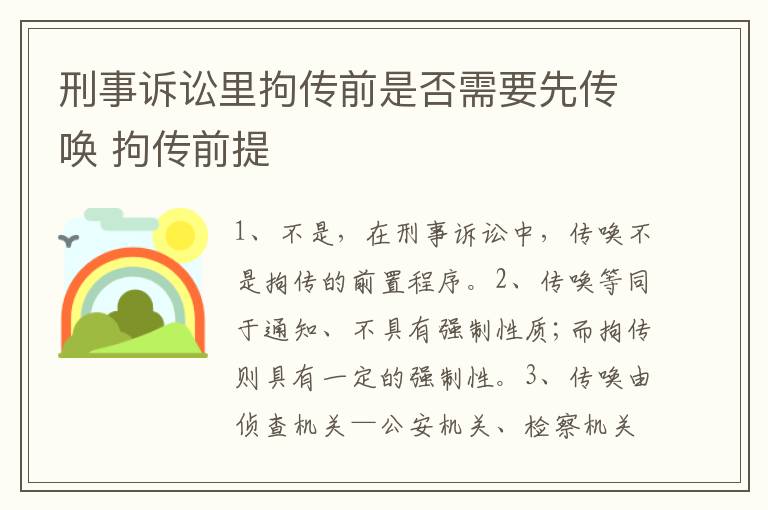 刑事诉讼里拘传前是否需要先传唤 拘传前提

1、不是，在刑事诉讼中，传唤不是拘传的前置程序。2、传唤等同于通知、不具有强制性质；而拘传则具有一定的强制性。3、传唤由侦查机关—公安机关、检察机关